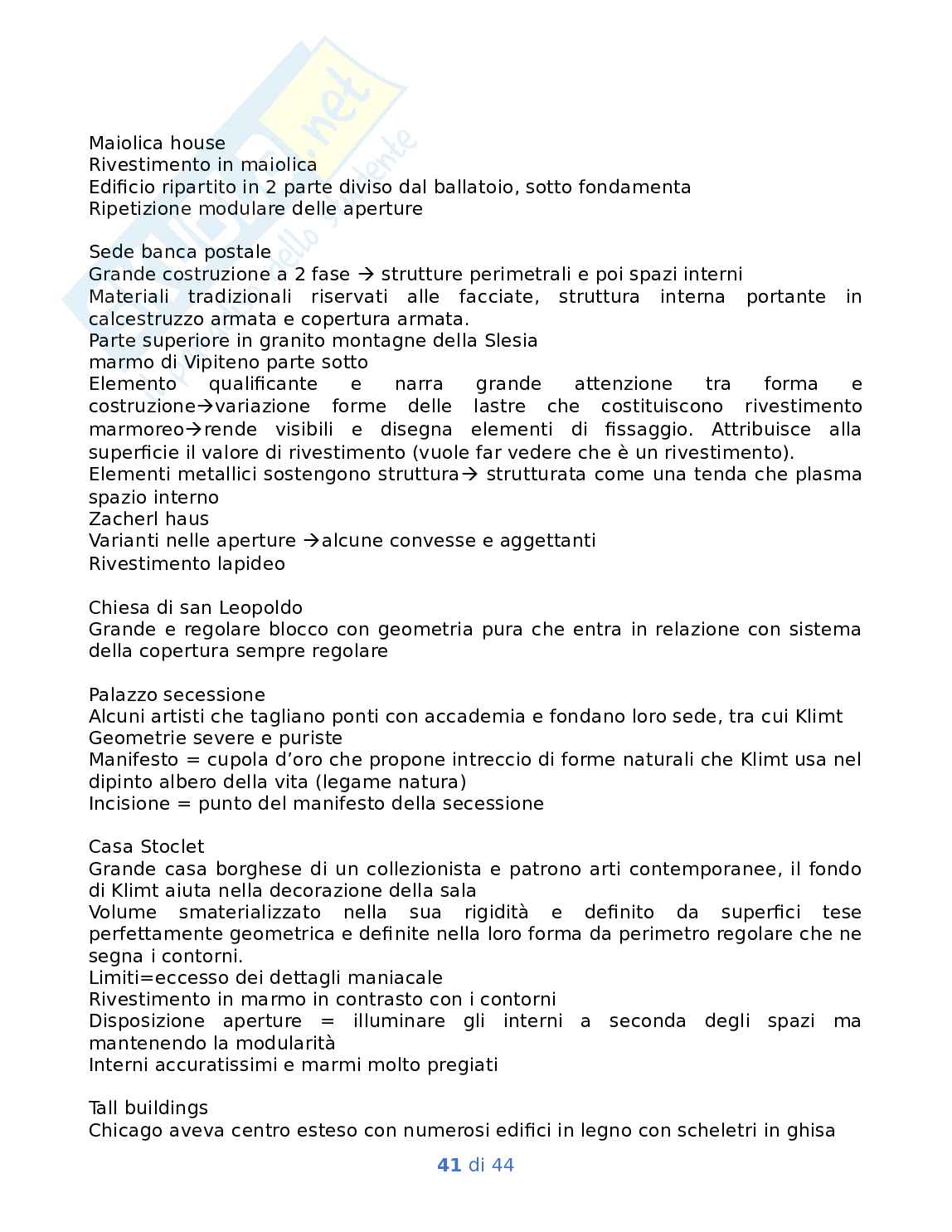 Maiolica house
Rivestimento in maiolica
Edificio ripartito in 2 parte diviso dal ballatoio, sotto fondamenta
Ripetizione modulare delle aperture

Sede banca postale
Grande costruzione a 2 fase → strutture perimetrali e poi spazi interni
Materiali tradizionali riservati alle facciate, struttura interna portante in calcestruzzo armata e copertura armata.
Parte superiore in granito montagne della Slesia
marmo di Vipiteno parte sotto
Elemento qualificante e narra grande attenzione tra forma e costruzione→variazione forme delle lastre che costituiscono rivestimento marmoreo→rende visibili e disegna elementi di fissaggio. Attribuisce alla superficie il valore di rivestimento (vuole far vedere che è un rivestimento).
Elementi metallici sostengono struttura→ strutturata come una tenda che plasma spazio interno
Zacherl haus
Varianti nelle aperture →alcune convesse e aggettanti
Rivestimento lapideo

Chiesa di san Leopoldo
Grande e regolare blocco con geometria pura che entra in relazione con sistema della copertura sempre regolare

Palazzo secessione
Alcuni artisti che tagliano ponti con accademia e fondano loro sede, tra cui Klimt
Geometrie severe e puriste
Manifesto = cupola d'oro che propone intreccio di forme naturali che Klimt usa nel dipinto albero della vita (legame natura)
Incisione = punto del manifesto della secessione

Casa Stoclet
Grande casa borghese di un collezionista e patrono arti contemporanee, il fondo di Klimt aiuta nella decorazione della sala
Volume smaterializzato nella sua rigidità e definito da superfici tese perfettamente geometrica e definite nella loro forma da perimetro regolare che ne segna i contorni.
Limiti=eccesso dei dettagli maniacale
Rivestimento in marmo in contrasto con i contorni
Disposizione aperture = illuminare gli interni a seconda degli spazi ma mantenendo la modularità
Interni accuratissimi e marmi molto pregiati

Tall buildings
Chicago aveva centro esteso con numerosi edifici in legno con scheletri in ghisa

41 di 44